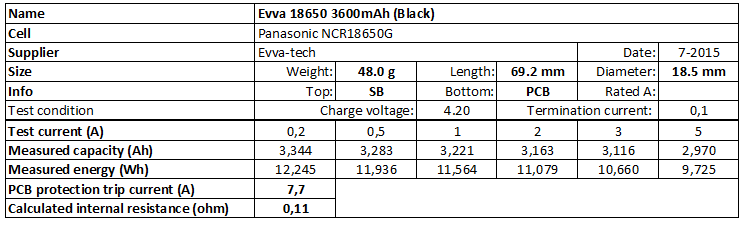 | Name | Evva 18650 3600mAh (Black) | | | | | |
|---|---|---|---|---|---|---|
| Cell | Panasonic NCR18650G | | | | | |
| Supplier | Evva-tech | | | | Date: | 7-2015 |
| Size | Weight: | 48.0 g | Length: | 69.2 mm | Diameter: | 18.5 mm |
| Info | Top: | SB | Bottom: | PCB | Rated A: | |
| Test condition | Charge voltage: | | 4.20 | Termination current: | | 0,1 |
| Test current (A) | 0,2 | 0,5 | 1 | 2 | 3 | 5 |
| Measured capacity (Ah) | 3,344 | 3,283 | 3,221 | 3,163 | 3,116 | 2,970 |
| Measured energy (Wh) | 12,245 | 11,936 | 11,564 | 11,079 | 10,660 | 9,725 |
| PCB protection trip current (A) | 7,7 | | | | | |
| Calculated internal resistance (ohm) | 0,11 | | | | | |